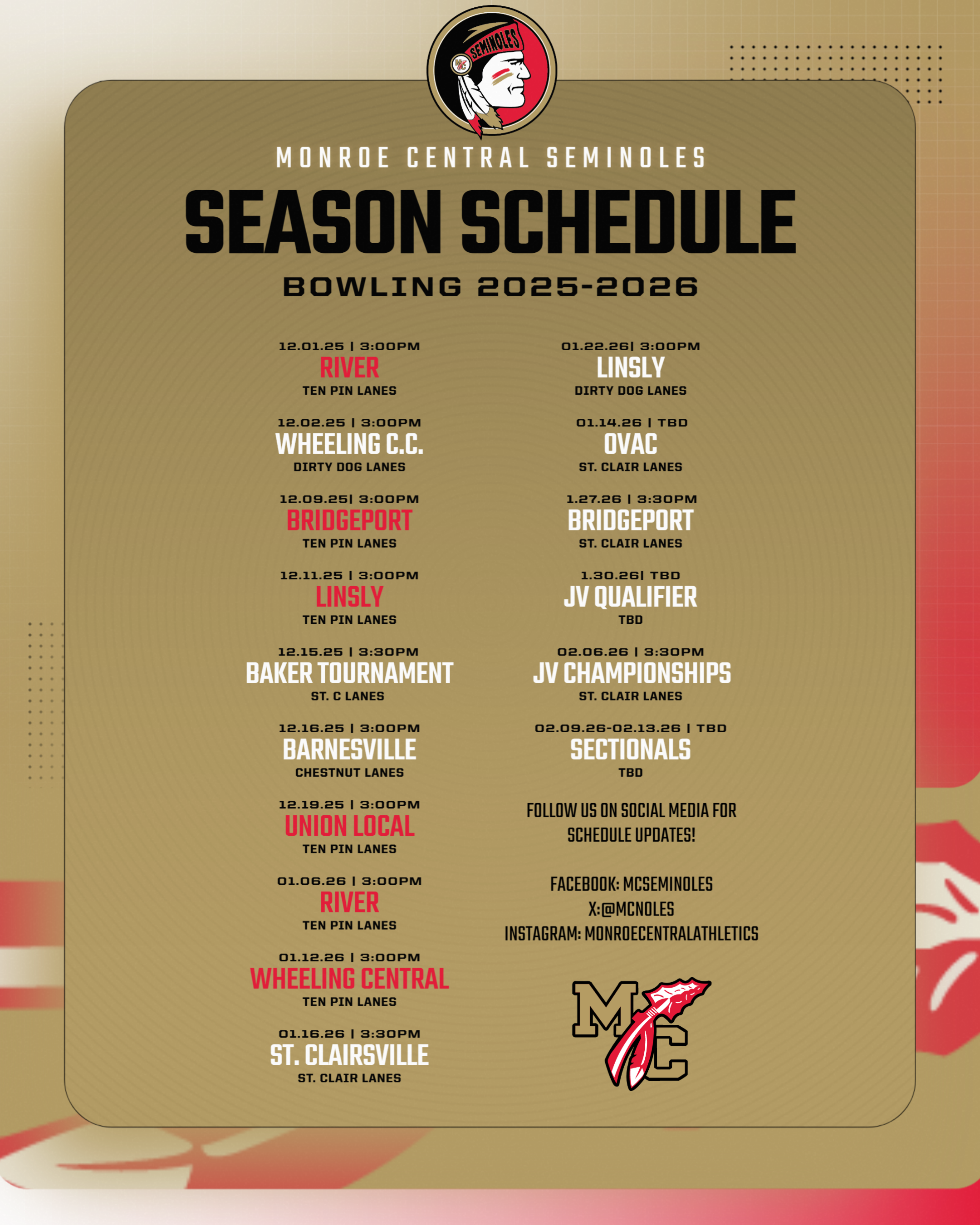 SEMINOLES

MONROE CENTRAL SEMINOLES

SEASON SCHEDULE

BOWLING 2025-2026

12.01.25 | 3:00PM
RIVER
TEN PIN LANES

12.02.25 | 3:00PM
WHEELING C.C.
DIRTY DOG LANES

12.09.25| 3:00PM
BRIDGEPORT
TEN PIN LANES

12.11.25 | 3:00PM
LINSLY
TEN PIN LANES

12.15.25 | 3:30PM
BAKER TOURNAMENT
ST. C LANES

12.16.25 | 3:00PM
BARNESVILLE
CHESTNUT LANES

12.19.25 | 3:00PM
UNION LOCAL
TEN PIN LANES

01.06.26 | 3:00PM
RIVER
TEN PIN LANES

01.12.26 | 3:00PM
WHEELING CENTRAL
TEN PIN LANES

01.16.26 | 3:30PM
ST. CLAIRSVILLE
ST. CLAIR LANES

01.22.26| 3:00PM
LINSLY
DIRTY DOG LANES

01.14.26 | TBD
OVAC
ST. CLAIR LANES

1.27.26 | 3:30PM
BRIDGEPORT
ST. CLAIR LANES

1.30.26| TBD
JV QUALIFIER
TBD

02.06.26 | 3:30PM
JV CHAMPIONSHIPS
ST. CLAIR LANES

02.09.26-02.13.26 | TBD
SECTIONALS
TBD

FOLLOW US ON SOCIAL MEDIA FOR SCHEDULE UPDATES!

FACEBOOK: MCSEMINOLES
X:@MCNOLES
INSTAGRAM: MONROECENTRALATHLETICS

MC